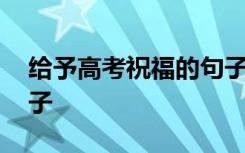 给予高考祝福的句子
子